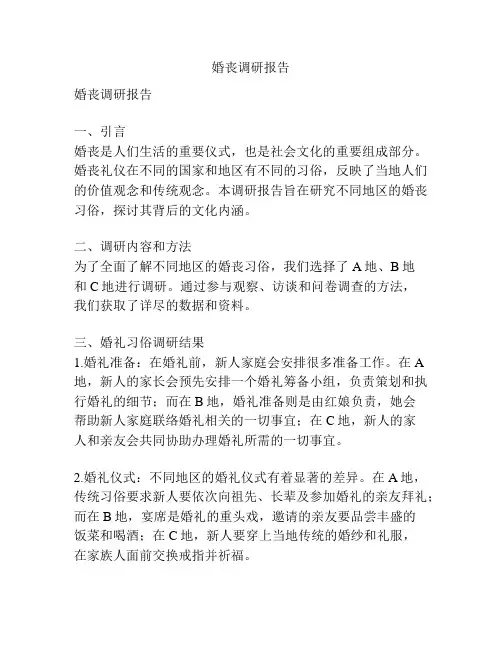 婚丧调研报告

婚丧调研报告

一、引言
婚丧是人们生活的重要仪式，也是社会文化的重要组成部分。婚丧礼仪在不同的国家和地区有不同的习俗，反映了当地人们的价值观念和传统观念。本调研报告旨在研究不同地区的婚丧习俗，探讨其背后的文化内涵。

二、调研内容和方法
为了全面了解不同地区的婚丧习俗，我们选择了 A 地、B 地和 C 地进行调研。通过参与观察、访谈和问卷调查的方法，我们获取了详尽的数据和资料。

三、婚礼习俗调研结果
1.婚礼准备：在婚礼前，新人家庭会安排很多准备工作。在 A 地，新人的家长会预先安排一个婚礼筹备小组，负责策划和执行婚礼的细节；而在 B 地，婚礼准备则是由红娘负责，她会帮助新人家庭联络婚礼相关的一切事宜；在 C 地，新人的家人和亲友会共同协助办理婚礼所需的一切事宜。

2.婚礼仪式：不同地区的婚礼仪式有着显著的差异。在 A 地，传统习俗要求新人要依次向祖先、长辈及参加婚礼的亲友拜礼；而在 B 地，宴席是婚礼的重头戏，邀请的亲友要品尝丰盛的饭菜和喝酒；在 C 地，新人要穿上当地传统的婚纱和礼服，在家族人面前交换戒指并祈福。